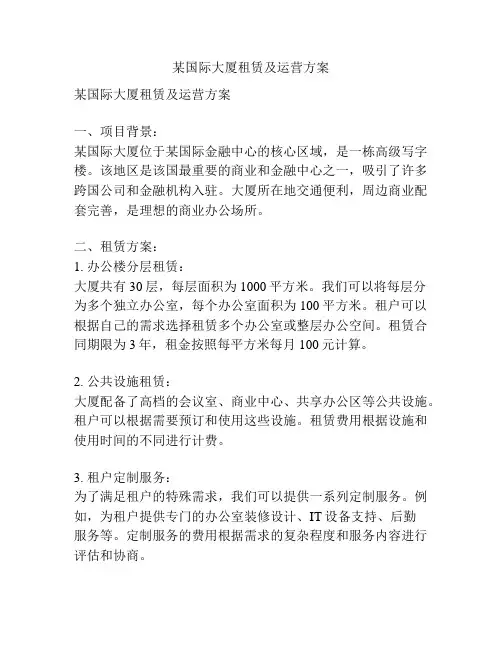 某国际大厦租赁及运营方案

某国际大厦租赁及运营方案

一、项目背景：
某国际大厦位于某国际金融中心的核心区域，是一栋高级写字楼。该地区是该国最重要的商业和金融中心之一，吸引了许多跨国公司和金融机构入驻。大厦所在地交通便利，周边商业配套完善，是理想的商业办公场所。

二、租赁方案：
1. 办公楼分层租赁：
大厦共有 30 层，每层面积为 1000 平方米。我们可以将每层分为多个独立办公室，每个办公室面积为 100 平方米。租户可以根据自己的需求选择租赁多个办公室或整层办公空间。租赁合同期限为 3 年，租金按照每平方米每月 100 元计算。

2. 公共设施租赁：
大厦配备了高档的会议室、商业中心、共享办公区等公共设施。租户可以根据需要预订和使用这些设施。租赁费用根据设施和使用时间的不同进行计费。

3. 租户定制服务：
为了满足租户的特殊需求，我们可以提供一系列定制服务。例如，为租户提供专门的办公室装修设计、IT 设备支持、后勤服务等。定制服务的费用根据需求的复杂程度和服务内容进行评估和协商。